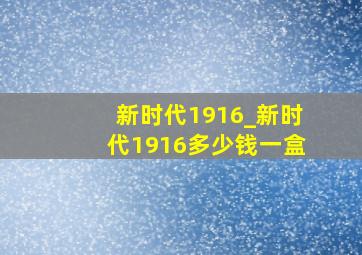 新时代1916_新时代1916多少钱一盒